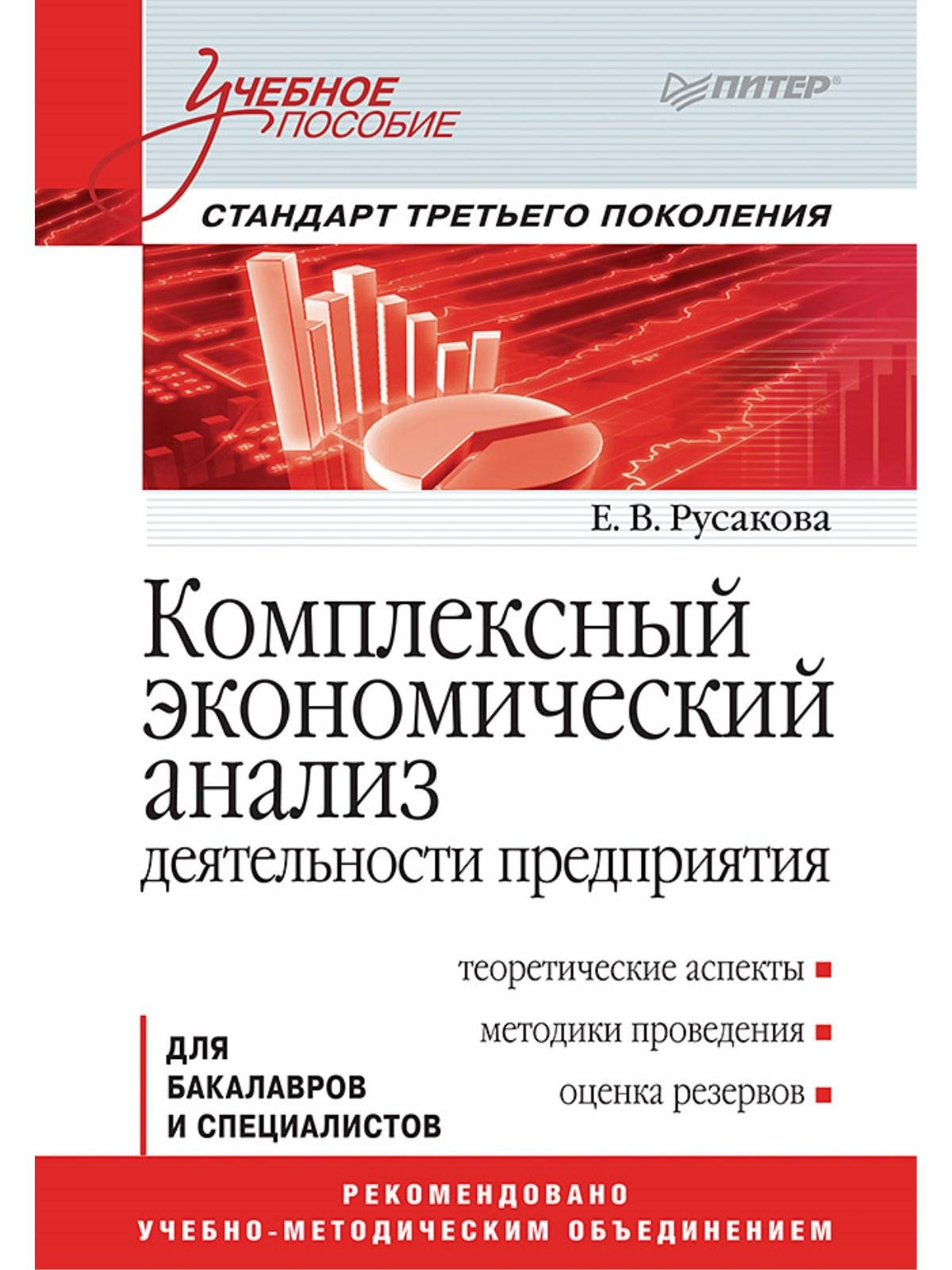 Учебное пособие

ПИТЕР®

СТАНДАРТ ТРЕТЬЕГО ПОКОЛЕНИЯ

Е. В. Русакова

Комплексный экономический анализ деятельности предприятия

теоретические аспекты

методики проведения

оценка резервов

ДЛЯ БАКАЛАВРОВ И СПЕЦИАЛИСТОВ

РЕКОМЕНДОВАНО УЧЕБНО-МЕТОДИЧЕСКИМ ОБЪЕДИНЕНИЕМ